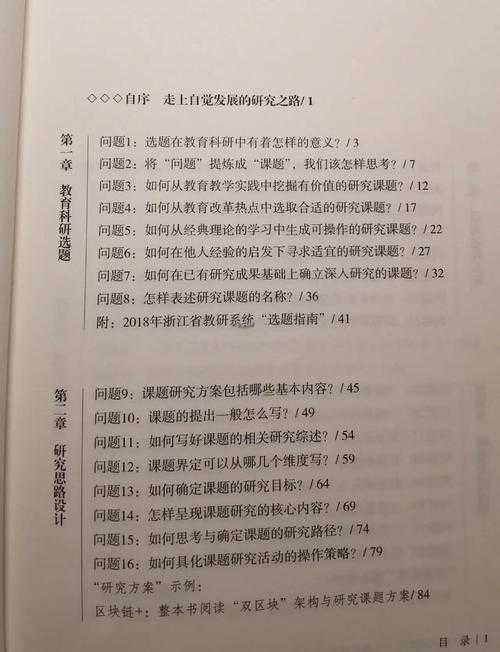 ◇◇◇自序　走上自觉发展的研究之路/ 1

第一章　教育科研选题

问题1：选题在教育科研中有着怎样的意义？/ 3
问题2：将“问题”提炼成“课题”，我们该怎样思考？/ 7
问题3：如何从教育教学实践中挖掘有价值的研究课题？/ 12
问题4：如何从教育改革热点中选取合适的研究课题？/ 17
问题5：如何从经典理论的学习中生成可操作的研究课题？/ 22
问题6：如何在他人经验的启发下寻求适宜的研究课题？/ 27
问题7：如何在已有研究成果基础上确立深入研究的课题？/ 32
问题8：怎样表述研究课题的名称？/ 36
附：2018年浙江省教研系统“选题指南”/ 41

第二章　研究思路设计

问题9：课题研究方案包括哪些基本内容？/ 45
问题10：课题的提出一般怎么写？/ 49
问题11：如何写好课题的相关研究综述？/ 54
问题12：课题界定可以从哪几个维度写？/ 59
问题13：如何确定课题的研究目标？/ 64
问题14：怎样呈现课题研究的核心内容？/ 69
问题15：如何思考与确定课题的研究路径？/ 74
问题16：如何具化课题研究活动的操作策略？/ 79
“研究方案”示例：
区块链+：整本书阅读“双区块”架构与研究课题方案/ 84

目　录 | 1